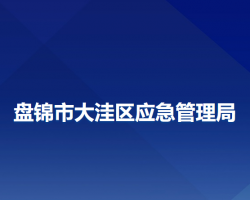 盘锦市大洼区应急管理局